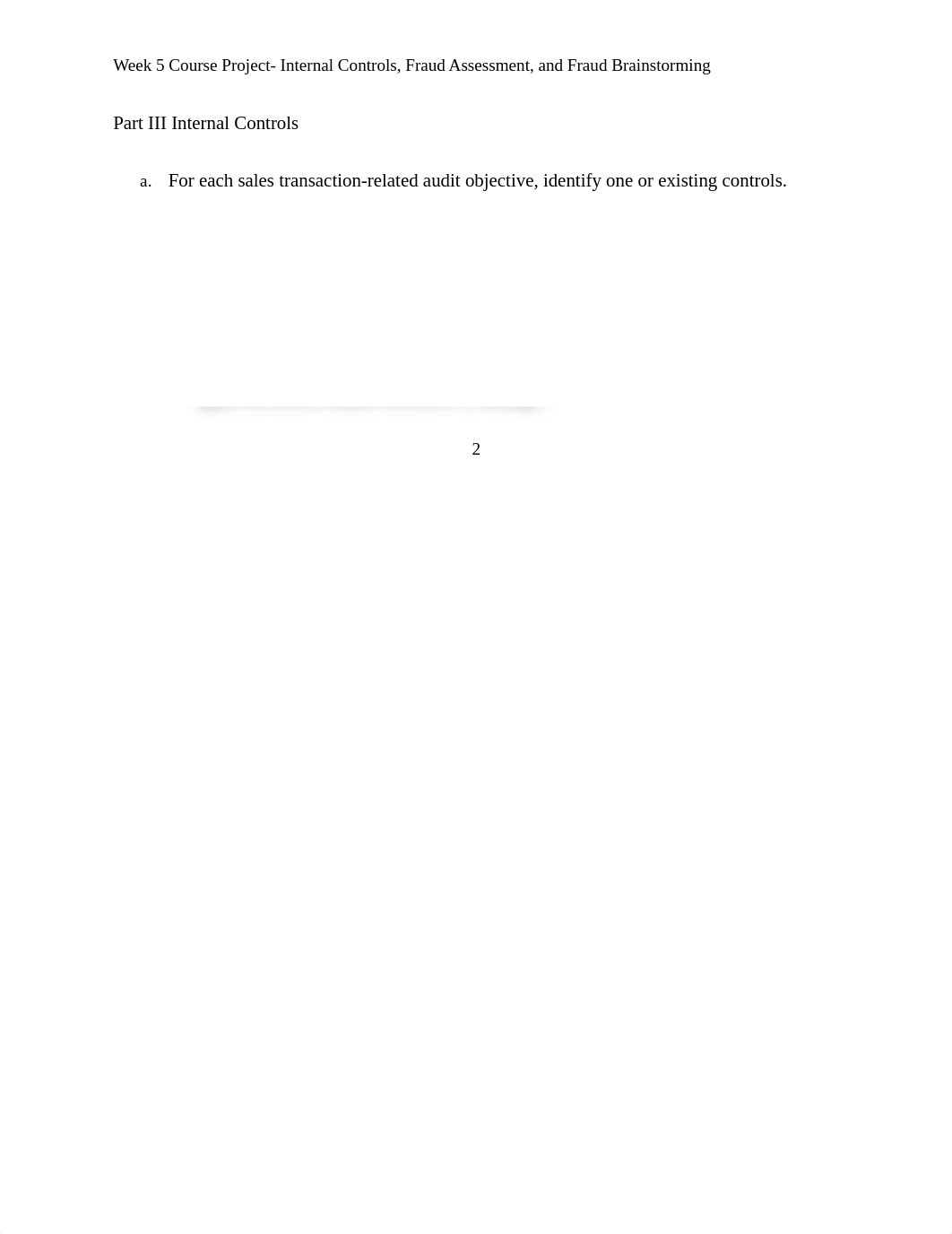 Week 5 Course Project- Internal Controls, Fraud Assessment, and Fraud Brainstorming

Part III Internal Controls

a. For each sales transaction-related audit objective, identify one or existing controls.

2